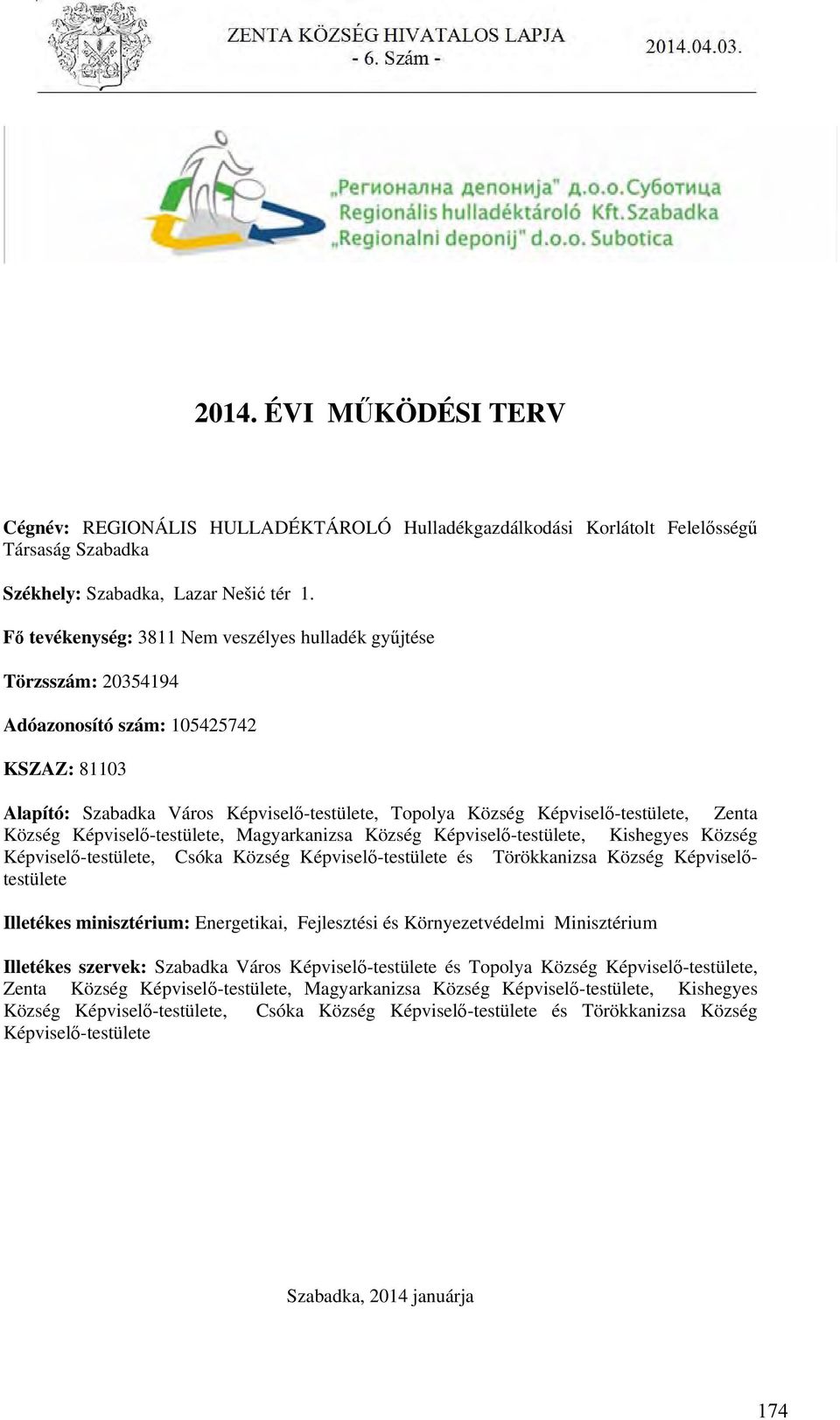 ZENTA KÖZSÉG HIVATALOS LAPJA
- 6. Szám -
2014.04.03.

„Регионална депонија" д.о.о.Суботица
Regionális hulladéktároló Kft.Szabadka
„Regionalni deponij" d.o.o. Subotica

2014. ÉVI MŰKÖDÉSI TERV

Cégnév: REGIONÁLIS HULLADÉKTÁROLÓ Hulladékgazdálkodási Korlátolt Felelősségű Társaság Szabadka

Székhely: Szabadka, Lazar Nešić tér 1.

Fő tevékenység: 3811 Nem veszélyes hulladék gyűjtése

Törzsszám: 20354194

Adóazonosító szám: 105425742

KSZAZ: 81103

Alapító: Szabadka Város Képviselő-testülete, Topolya Község Képviselő-testülete, Zenta Község Képviselő-testülete, Magyarkanizsa Község Képviselő-testülete, Kishegyes Község Képviselő-testülete, Csóka Község Képviselő-testülete és Törökkanizsa Község Képviselő-testülete

Illetékes minisztérium: Energetikai, Fejlesztési és Környezetvédelmi Minisztérium

Illetékes szervek: Szabadka Város Képviselő-testülete és Topolya Község Képviselő-testülete, Zenta Község Képviselő-testülete, Magyarkanizsa Község Képviselő-testülete, Kishegyes Község Képviselő-testülete, Csóka Község Képviselő-testülete és Törökkanizsa Község Képviselő-testülete

Szabadka, 2014 januárja

174